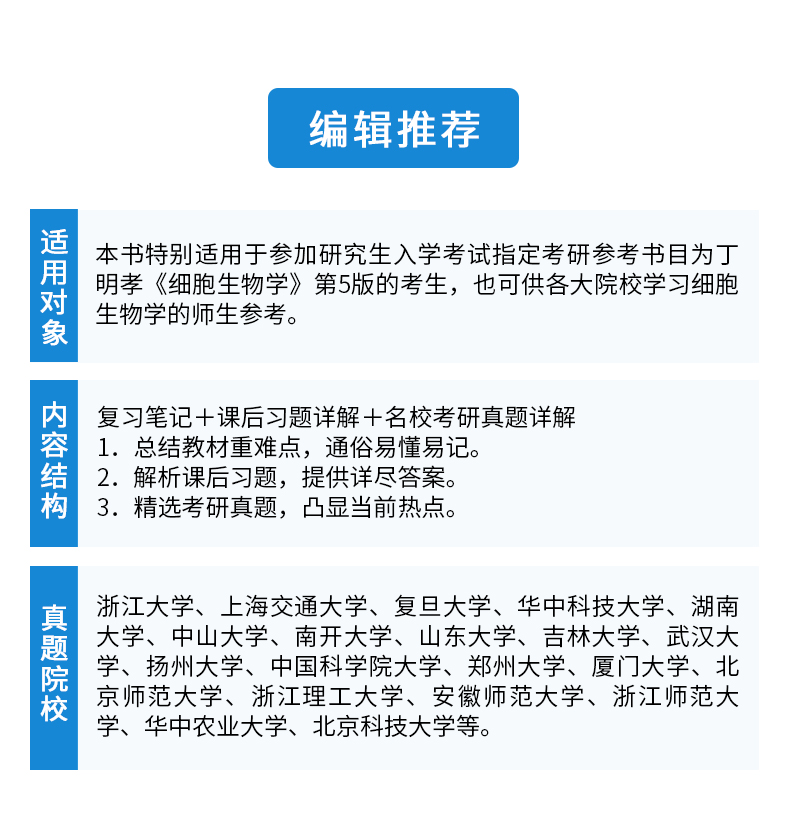 编辑推荐

适用对象

本书特别适用于参加研究生入学考试指定考研参考书目为丁明孝《细胞生物学》第5版的考生，也可供各大院校学习细胞生物学的师生参考。

内容结构

复习笔记＋课后习题详解＋名校考研真题详解
1．总结教材重难点，通俗易懂易记。
2．解析课后习题，提供详尽答案。
3．精选考研真题，凸显当前热点。

真题院校

浙江大学、上海交通大学、复旦大学、华中科技大学、湖南大学、中山大学、南开大学、山东大学、吉林大学、武汉大学、扬州大学、中国科学院大学、郑州大学、厦门大学、北京师范大学、浙江理工大学、安徽师范大学、浙江师范大学、华中农业大学、北京科技大学等。